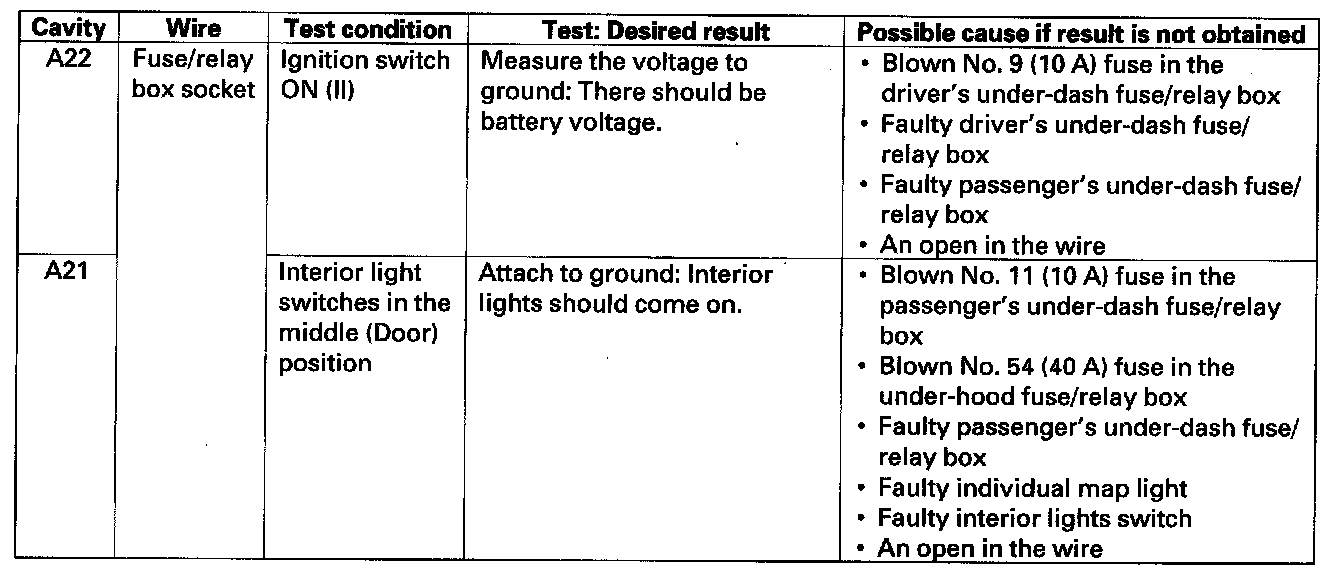 | Cavity | Wire | Test condition | Test: Desired result | Possible cause if result is not obtained |
|---|---|---|---|---|
| A22 | Fuse/relay box socket | Ignition switch ON (II) | Measure the voltage to ground: There should be battery voltage. | • Blown No. 9 (10 A) fuse in the driver's under-dash fuse/relay box • Faulty driver's under-dash fuse/relay box • Faulty passenger's under-dash fuse/relay box • An open in the wire |
| A21 | | Interior light switches in the middle (Door) position | Attach to ground: Interior lights should come on. | • Blown No. 11 (10 A) fuse in the passenger's under-dash fuse/relay box • Blown No. 54 (40 A) fuse in the under-hood fuse/relay box • Faulty passenger's under-dash fuse/relay box • Faulty individual map light • Faulty interior lights switch • An open in the wire |